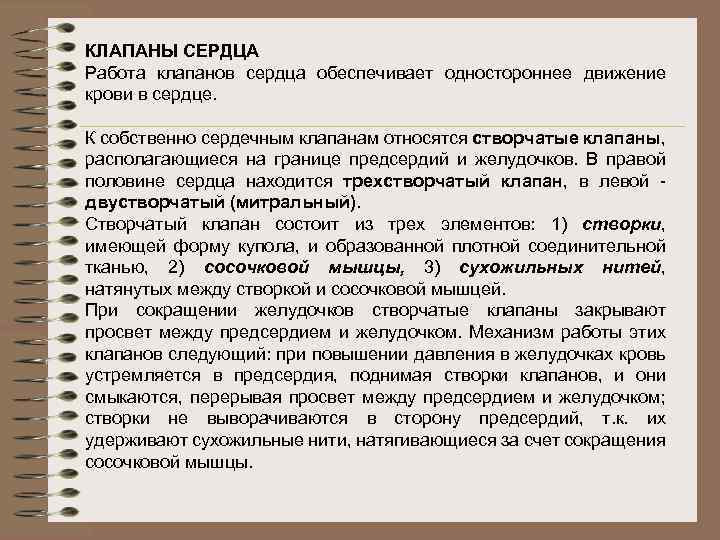 КЛАПАНЫ СЕРДЦА
Работа клапанов сердца обеспечивает одностороннее движение крови в сердце.

К собственно сердечным клапанам относятся створчатые клапаны, располагающиеся на границе предсердий и желудочков. В правой половине сердца находится трехстворчатый клапан, в левой - двустворчатый (митральный).
Створчатый клапан состоит из трех элементов: 1) створки, имеющей форму купола, и образованной плотной соединительной тканью, 2) сосочковой мышцы, 3) сухожильных нитей, натянутых между створкой и сосочковой мышцей.
При сокращении желудочков створчатые клапаны закрывают просвет между предсердием и желудочком. Механизм работы этих клапанов следующий: при повышении давления в желудочках кровь устремляется в предсердия, поднимая створки клапанов, и они смыкаются, перерывая просвет между предсердием и желудочком; створки не выворачиваются в сторону предсердий, т.к. их удерживают сухожильные нити, натягивающиеся за счет сокращения сосочковой мышцы.